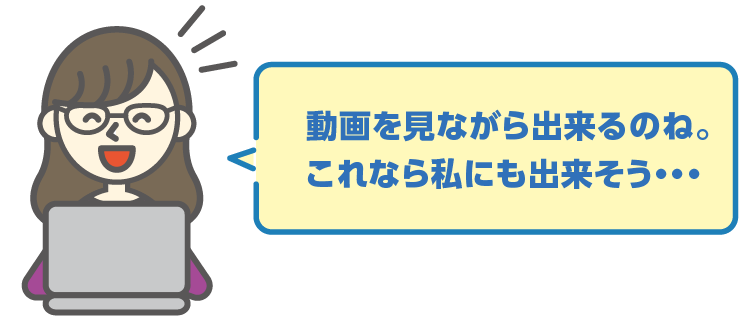 動画を見ながら出来るのね。
これなら私にも出来そう･･･